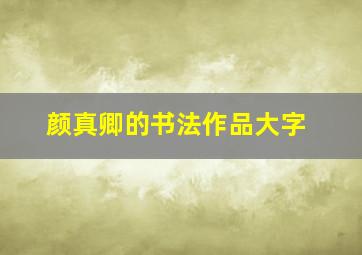 颜真卿的书法作品大字